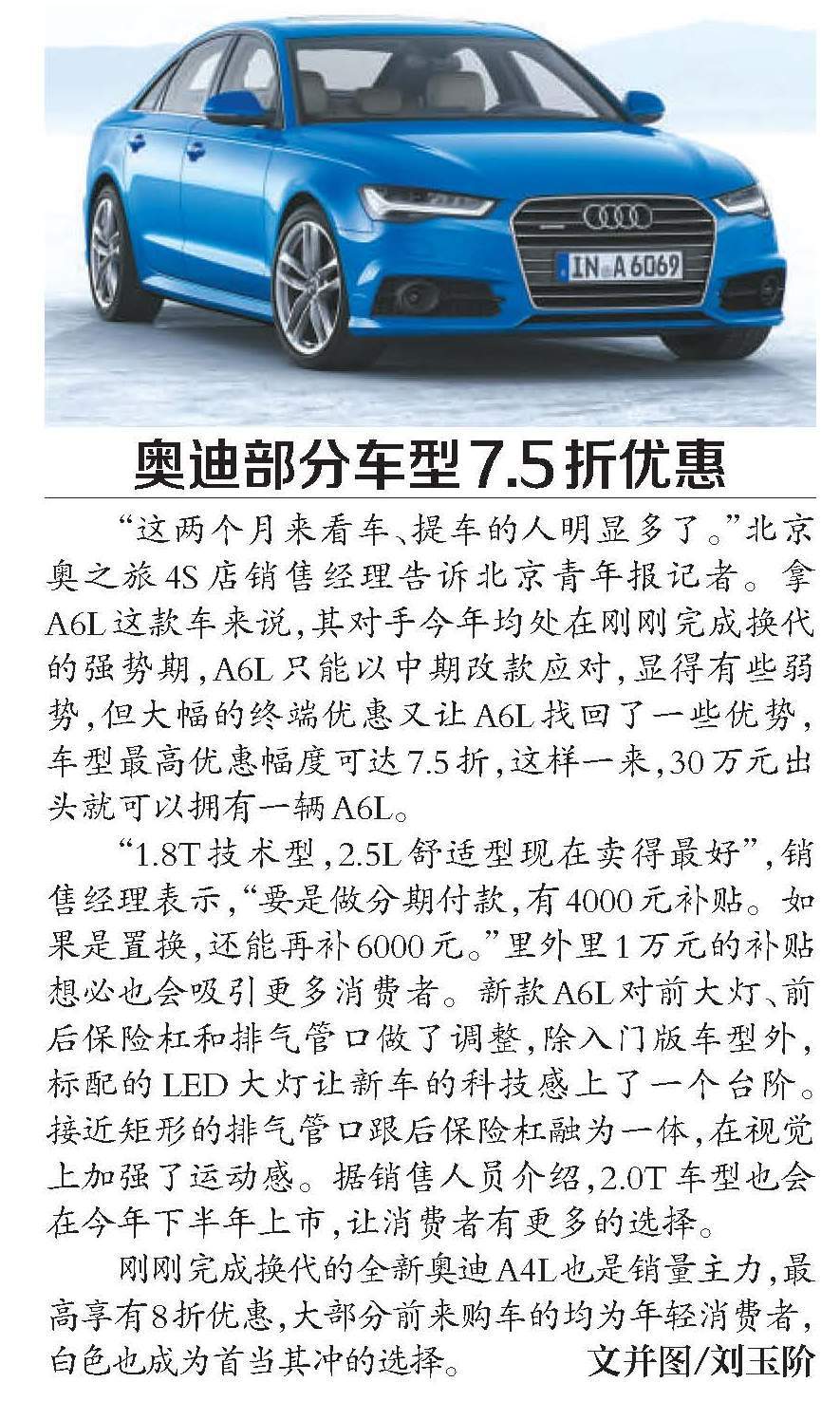 IN A 6069

奥迪部分车型7.5折优惠

“这两个月来看车、提车的人明显多了。”北京奥之旅4S店销售经理告诉北京青年报记者。拿A6L这款车来说,其对手今年均处在刚刚完成换代的强势期,A6L只能以中期改款应对,显得有些弱势,但大幅的终端优惠又让A6L找回了一些优势,车型最高优惠幅度可达7.5折,这样一来,30万元出头就可以拥有一辆A6L。

“1.8T技术型,2.5L舒适型现在卖得最好”,销售经理表示,“要是做分期付款,有4000元补贴。如果是置换,还能再补6000元。”里外里1万元的补贴想必也会吸引更多消费者。新款A6L对前大灯、前后保险杠和排气管口做了调整,除入门版车型外,标配的LED大灯让新车的科技感上了一个台阶。接近矩形的排气管口跟后保险杠融为一体,在视觉上加强了运动感。据销售人员介绍,2.0T车型也会在今年下半年上市,让消费者有更多的选择。

刚刚完成换代的全新奥迪A4L也是销量主力,最高享有8折优惠,大部分前来购车的均为年轻消费者,白色也成为首当其冲的选择。 文并图/刘玉阶